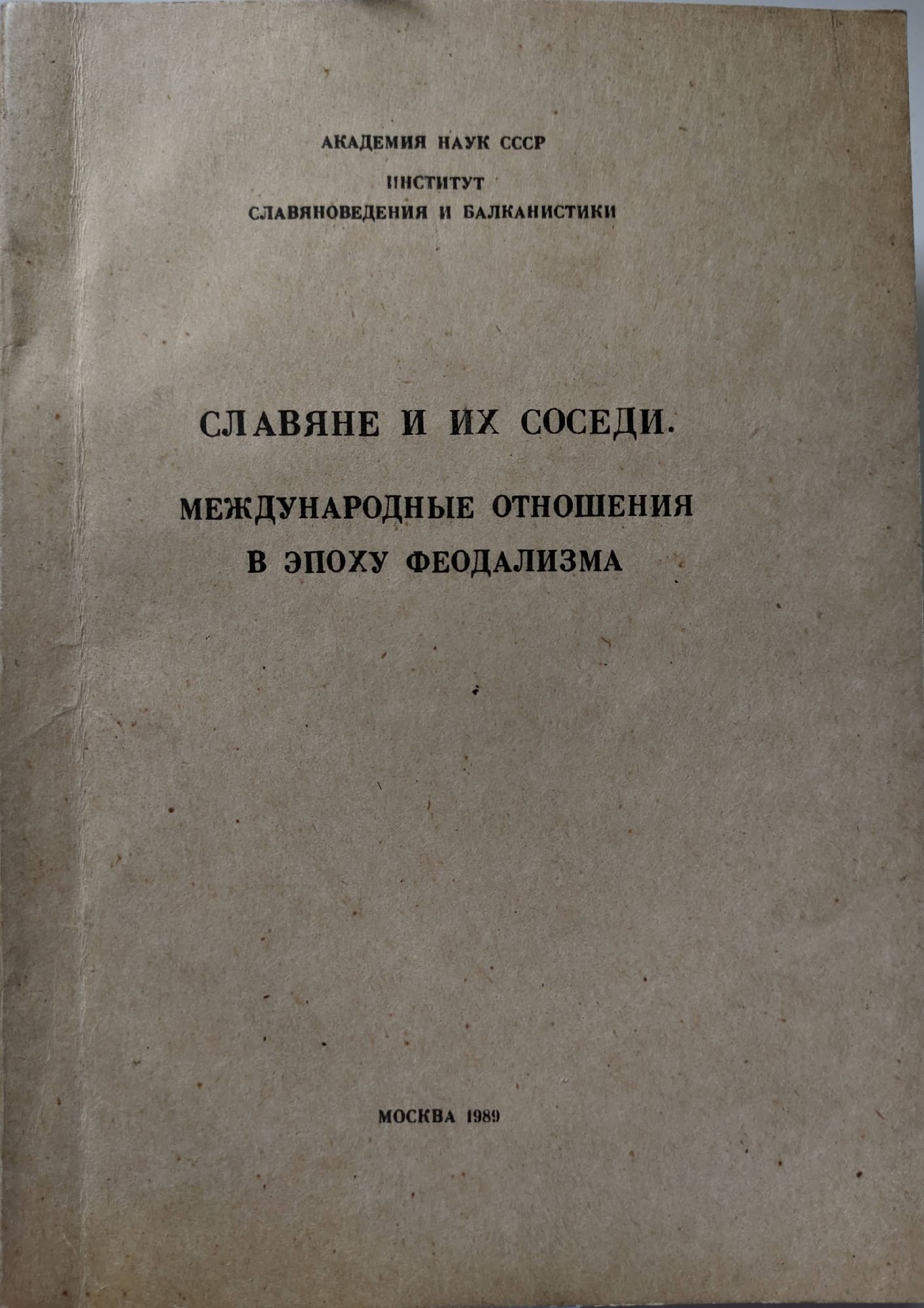 АКАДЕМИЯ НАУК СССР

ИНСТИТУТ
СЛАВЯНОВЕДЕНИЯ И БАЛКАНИСТИКИ

СЛАВЯНЕ И ИХ СОСЕДИ.

МЕЖДУНАРОДНЫЕ ОТНОШЕНИЯ
В ЭПОХУ ФЕОДАЛИЗМА

МОСКВА 1989